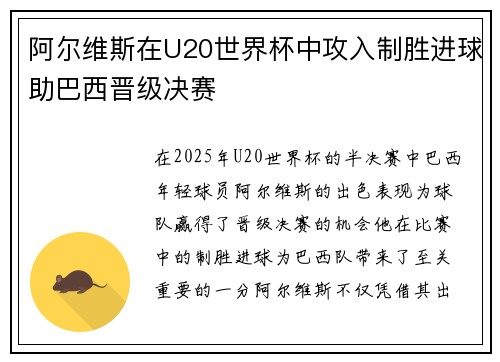 阿尔维斯在U20世界杯中攻入制胜进球助巴西晋级决赛

在2025年U20世界杯的半决赛中巴西年轻球员阿尔维斯的出色表现为球队赢得了晋级决赛的机会他在比赛中的制胜进球为巴西队带来了至关重要的一分阿尔维斯不仅凭借其出